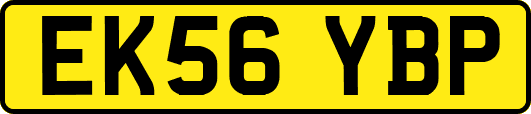 EK56 YBP